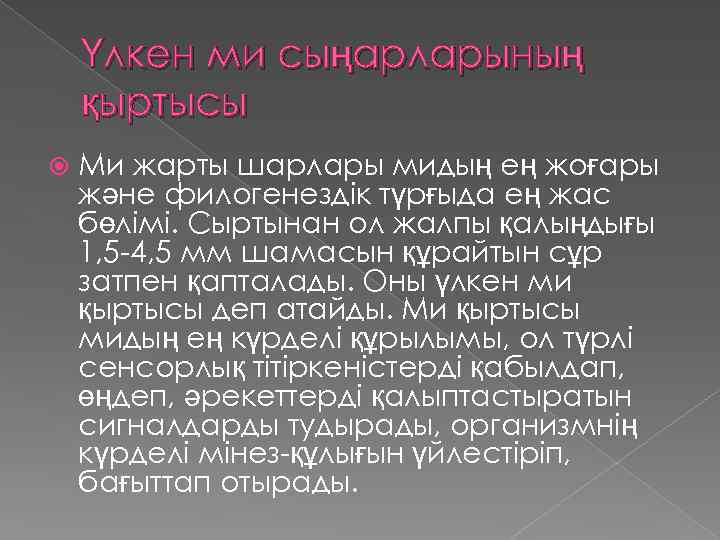 Үлкен ми сыңарларының қыртысы

Ми жарты шарлары мидың ең жоғары және филогенездік тұрғыда ең жас бөлімі. Сыртынан ол жалпы қалыңдығы 1,5-4,5 мм шамасын құрайтын сұр затпен қапталады. Оны үлкен ми қыртысы деп атайды. Ми қыртысы мидың ең күрделі құрылымы, ол түрлі сенсорлық тітіркеністерді қабылдап, өңдеп, әрекеттерді қалыптастыратын сигналдарды тудырады, организмнің күрделі мінез-құлығын үйлестіріп, бағыттап отырады.